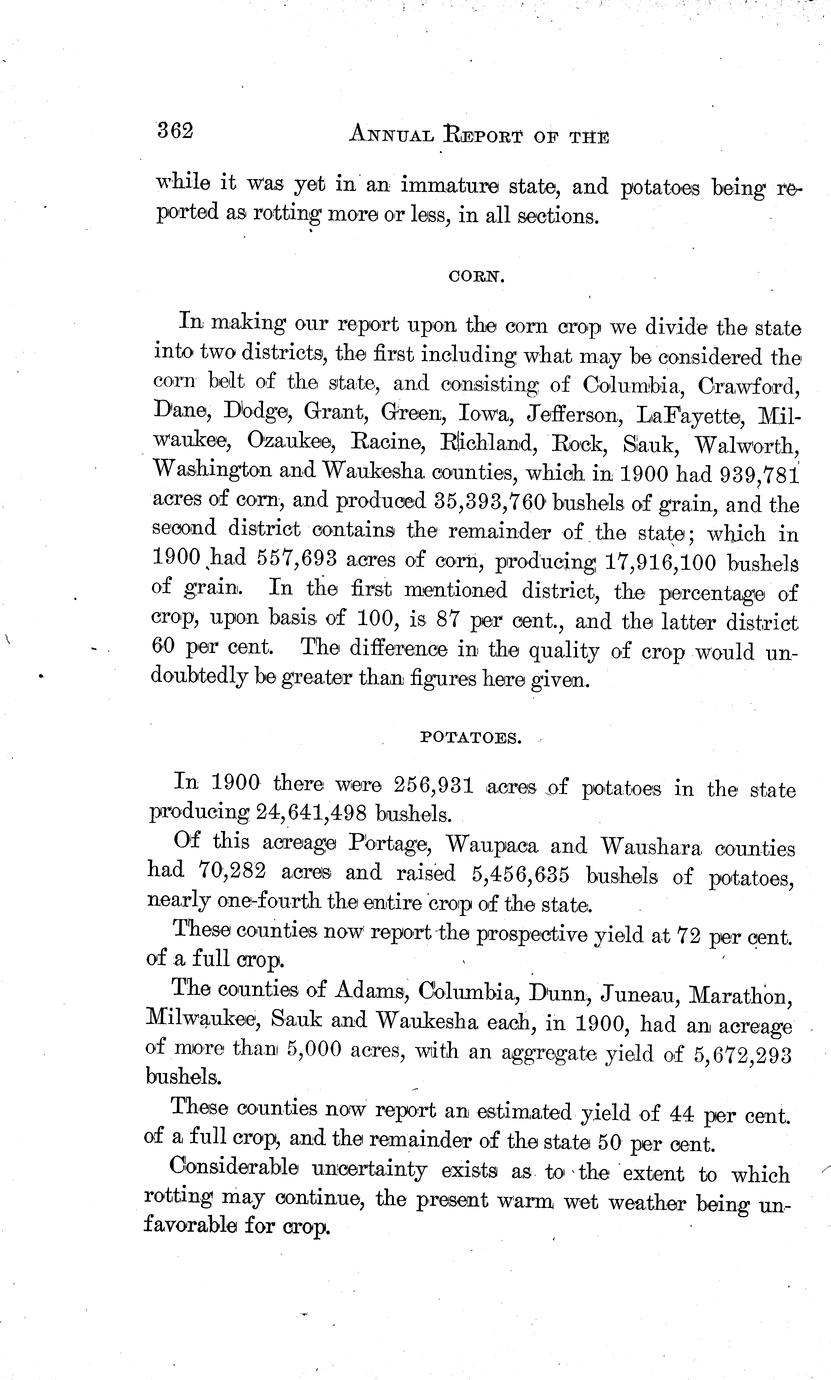 362 ANNUAL REPORT OF THE

while it was yet in an immature state, and potatoes being reported as rotting more or less, in all sections.

CORN.

In making our report upon the corn crop we divide the state into two districts, the first including what may be considered the corn belt of the state, and consisting of Columbia, Crawford, Dane, Dodge, Grant, Green, Iowa, Jefferson, LaFayette, Milwaukee, Ozaukee, Racine, Richland, Rock, Sauk, Walworth, Washington and Waukesha counties, which in 1900 had 939,781 acres of corn, and produced 35,393,760 bushels of grain, and the second district contains the remainder of the state; which in 1900 had 557,693 acres of corn, producing 17,916,100 bushels of grain. In the first mentioned district, the percentage of crop, upon basis of 100, is 87 per cent., and the latter district 60 per cent. The difference in the quality of crop would undoubtedly be greater than figures here given.

POTATOES.

In 1900 there were 256,931 acres of potatoes in the state producing 24,641,498 bushels.

Of this acreage Portage, Waupaca and Waushara counties had 70,282 acres and raised 5,456,635 bushels of potatoes, nearly one-fourth the entire crop of the state.

These counties now report the prospective yield at 72 per cent. of a full crop.

The counties of Adams, Columbia, Dunn, Juneau, Marathon, Milwaukee, Sauk and Waukesha each, in 1900, had an acreage of more than 5,000 acres, with an aggregate yield of 5,672,293 bushels.

These counties now report an estimated yield of 44 per cent. of a full crop, and the remainder of the state 50 per cent.

Considerable uncertainty exists as to the extent to which rotting may continue, the present warm wet weather being unfavorable for crop.